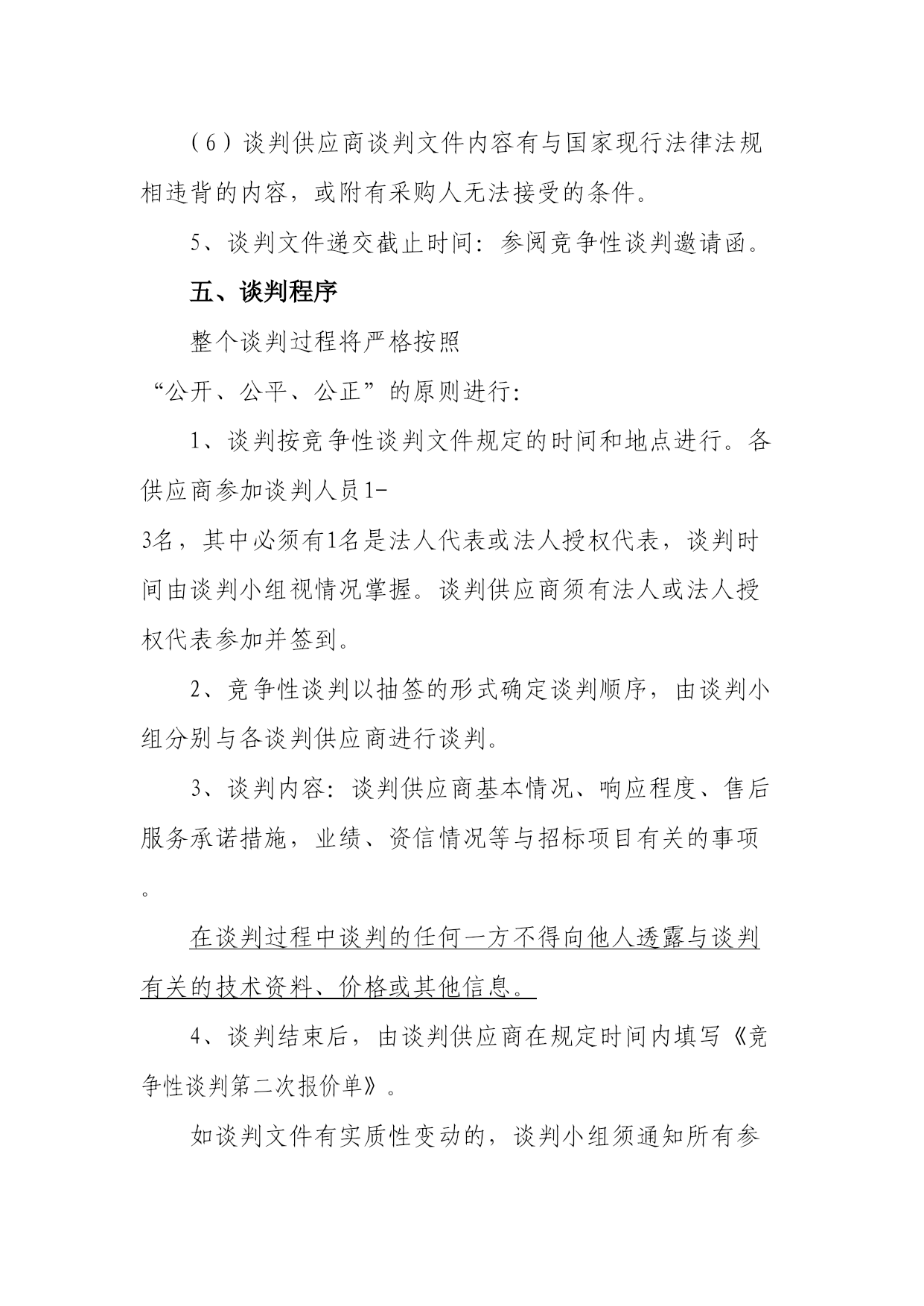 （6）谈判供应商谈判文件内容有与国家现行法律法规相违背的内容，或附有采购人无法接受的条件。

5、谈判文件递交截止时间：参阅竞争性谈判邀请函。

五、谈判程序

整个谈判过程将严格按照“公开、公平、公正”的原则进行：

1、谈判按竞争性谈判文件规定的时间和地点进行。各供应商参加谈判人员1-3名，其中必须有1名是法人代表或法人授权代表，谈判时间由谈判小组视情况掌握。谈判供应商须有法人或法人授权代表参加并签到。

2、竞争性谈判以抽签的形式确定谈判顺序，由谈判小组分别与各谈判供应商进行谈判。

3、谈判内容：谈判供应商基本情况、响应程度、售后服务承诺措施，业绩、资信情况等与招标项目有关的事项。

在谈判过程中谈判的任何一方不得向他人透露与谈判有关的技术资料、价格或其他信息。

4、谈判结束后，由谈判供应商在规定时间内填写《竞争性谈判第二次报价单》。

如谈判文件有实质性变动的，谈判小组须通知所有参